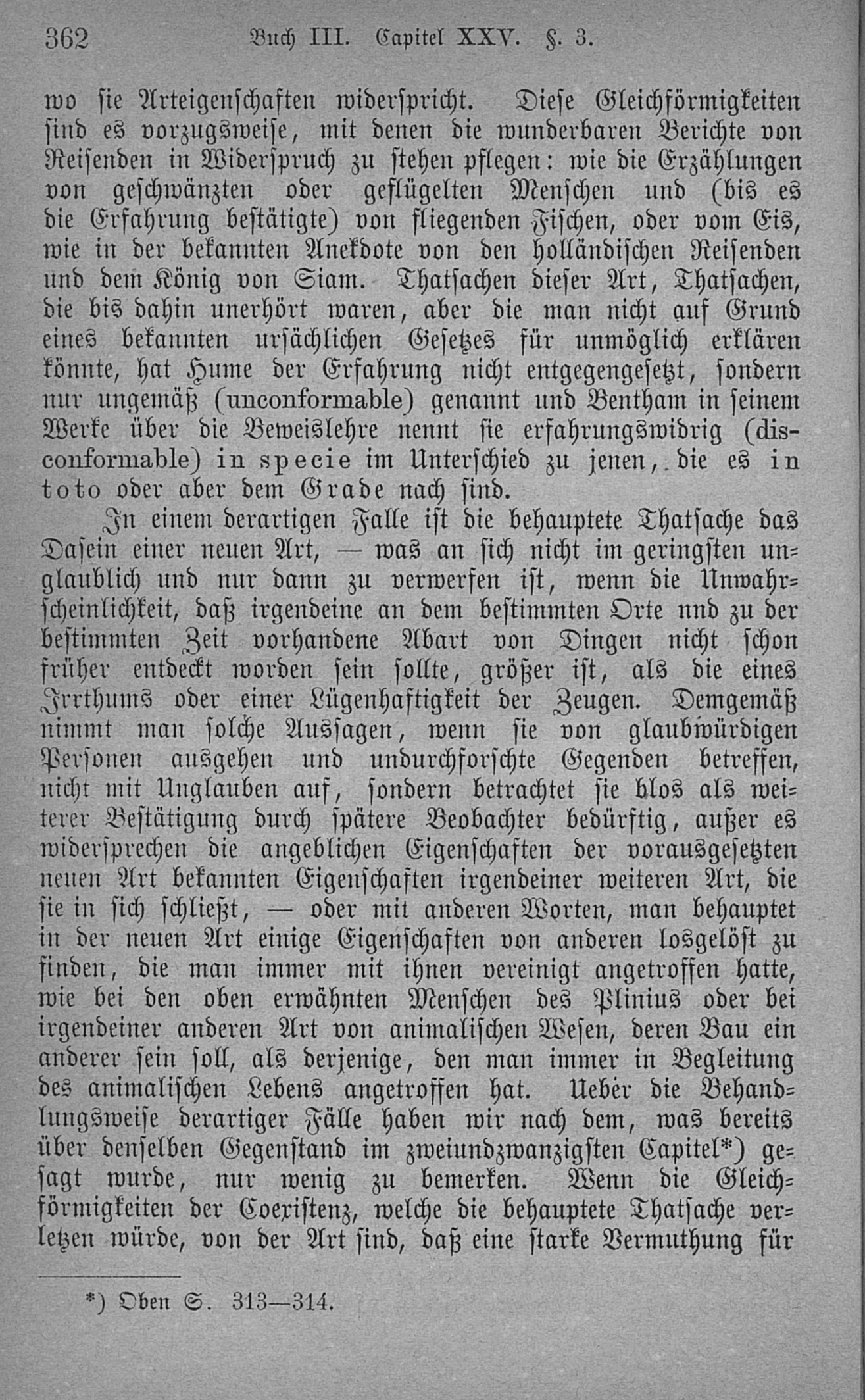 362 Buch III. Capitel XXV. §. 3.

wo sie Arteigenschaften widerspricht. Diese Gleichförmigkeiten sind es vorzugsweise, mit denen die wunderbaren Berichte von Reisenden in Widerspruch zu stehen pflegen: wie die Erzählungen von geschwänzten oder geflügelten Menschen und (bis es die Erfahrung bestätigte) von fliegenden Fischen, oder vom Eis, wie in der bekannten Anekdote von den holländischen Reisenden und dem König von Siam. Thatsachen dieser Art, Thatsachen, die bis dahin unerhört waren, aber die man nicht auf Grund eines bekannten ursächlichen Gesetzes für unmöglich erklären könnte, hat Hume der Erfahrung nicht entgegengesetzt, sondern nur ungemäß (unconformable) genannt und Bentham in seinem Werke über die Beweislehre nennt sie erfahrungswidrig (disconformable) in specie im Unterschied zu jenen, die es in toto oder aber dem Grade nach sind.

In einem derartigen Falle ist die behauptete Thatsache das Dasein einer neuen Art, — was an sich nicht im geringsten unglaublich und nur dann zu verwerfen ist, wenn die Unwahrscheinlichkeit, daß irgendeine an dem bestimmten Orte nnd zu der bestimmten Zeit vorhandene Abart von Dingen nicht schon früher entdeckt worden sein sollte, größer ist, als die eines Irrthums oder einer Lügenhaftigkeit der Zeugen. Demgemäß nimmt man solche Aussagen, wenn sie von glaubwürdigen Personen ausgehen und undurchforschte Gegenden betreffen, nicht mit Unglauben auf, sondern betrachtet sie blos als weiterer Bestätigung durch spätere Beobachter bedürftig, außer es widersprechen die angeblichen Eigenschaften der vorausgesetzten neuen Art bekannten Eigenschaften irgendeiner weiteren Art, die sie in sich schließt, — oder mit anderen Worten, man behauptet in der neuen Art einige Eigenschaften von anderen losgelöst zu finden, die man immer mit ihnen vereinigt angetroffen hatte, wie bei den oben erwähnten Menschen des Plinius oder bei irgendeiner anderen Art von animalischen Wesen, deren Bau ein anderer sein soll, als derjenige, den man immer in Begleitung des animalischen Lebens angetroffen hat. Ueber die Behandlungsweise derartiger Fälle haben wir nach dem, was bereits über denselben Gegenstand im zweiundzwanzigsten Capitel*) gesagt wurde, nur wenig zu bemerken. Wenn die Gleichförmigkeiten der Coexistenz, welche die behauptete Thatsache verletzen würde, von der Art sind, daß eine starke Vermuthung für

*) Oben S. 313—314.